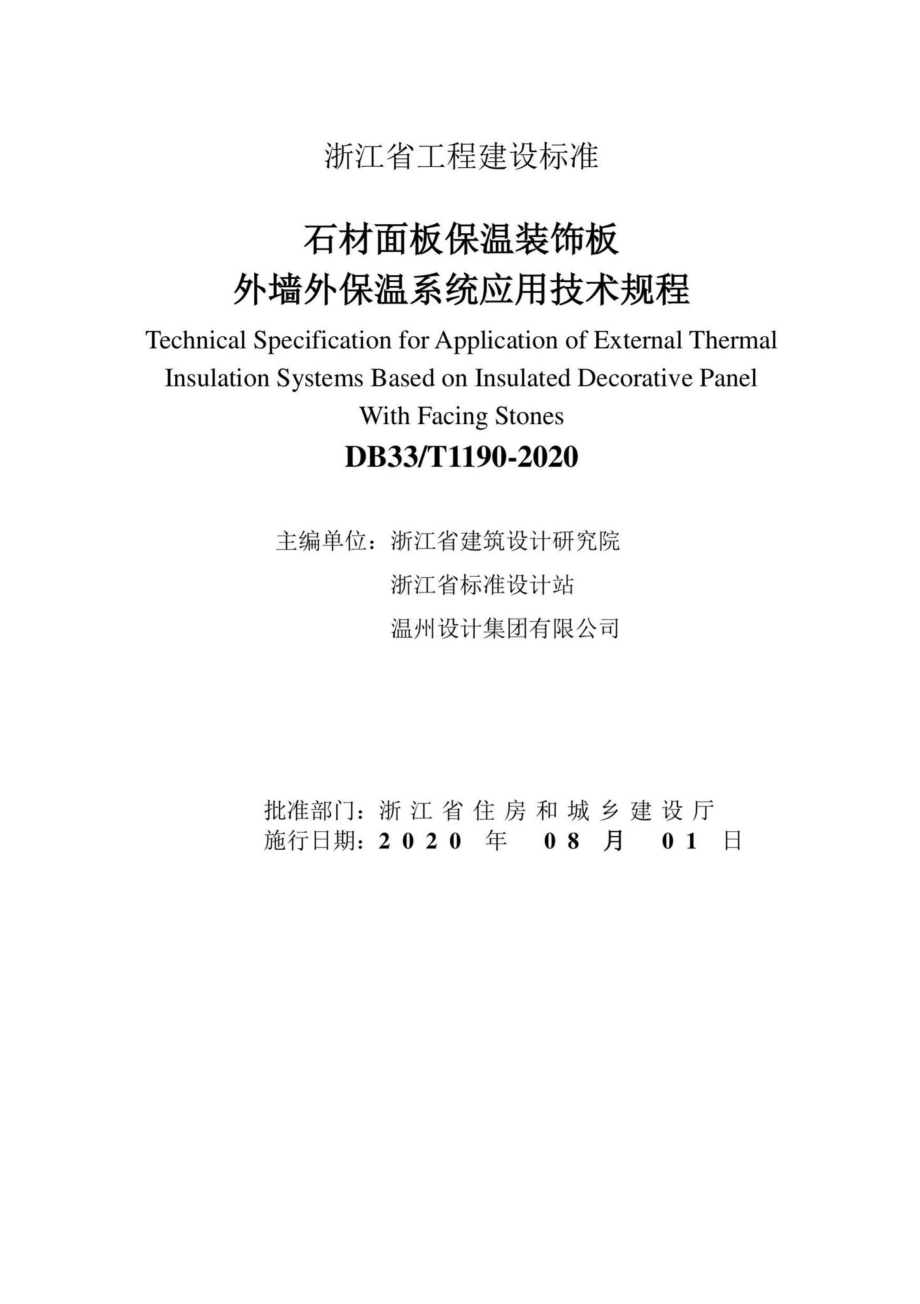 浙江省工程建设标准

石材面板保温装饰板
外墙外保温系统应用技术规程

Technical Specification for Application of External Thermal Insulation Systems Based on Insulated Decorative Panel With Facing Stones

DB33/T1190-2020

主编单位：浙江省建筑设计研究院
浙江省标准设计站
温州设计集团有限公司

批准部门：浙江省住房和城乡建设厅
施行日期：2020 年 08 月 01 日